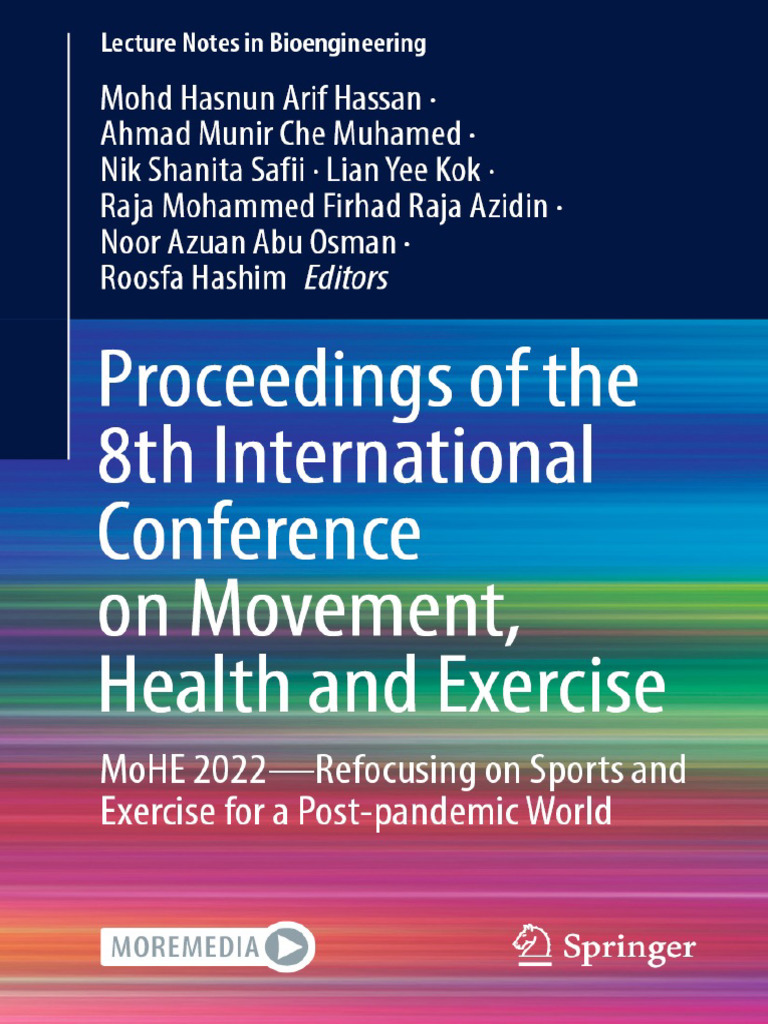 Lecture Notes in Bioengineering

Mohd Hasnun Arif Hassan · Ahmad Munir Che Muhamed · Nik Shanita Safii · Lian Yee Kok · Raja Mohammed Firhad Raja Azidin · Noor Azuan Abu Osman · Roosfa Hashim Editors

Proceedings of the 8th International Conference on Movement, Health and Exercise

MoHE 2022—Refocusing on Sports and Exercise for a Post-pandemic World

MOREMEDIA

Springer